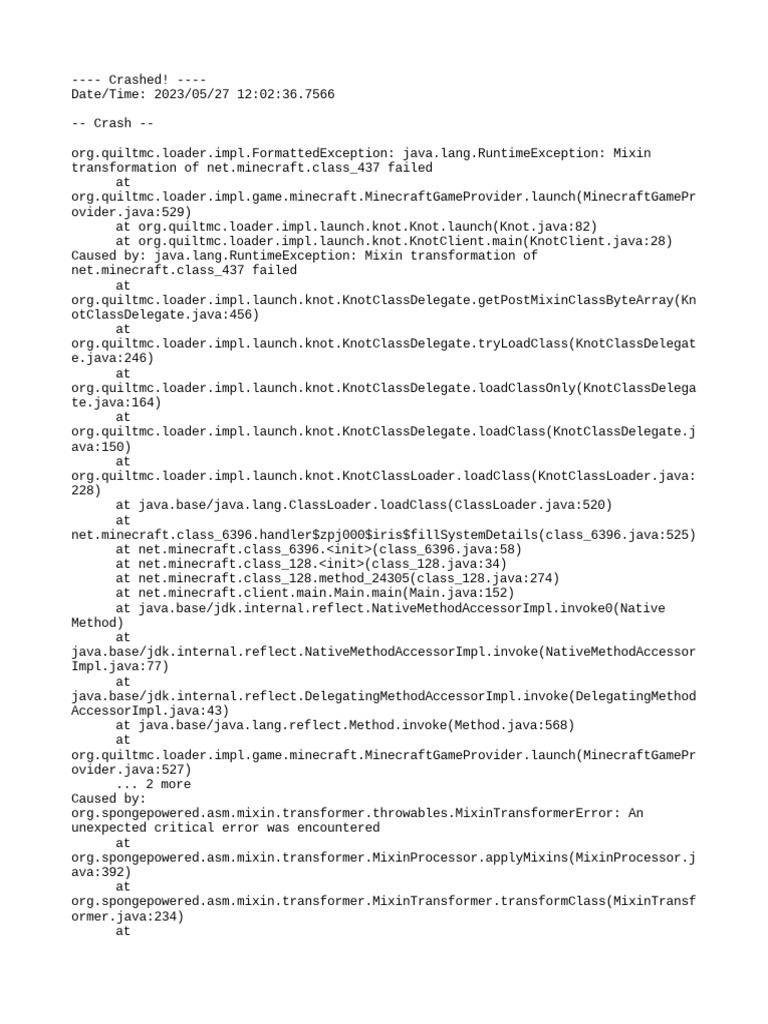 ---- Crashed! ----
Date/Time: 2023/05/27 12:02:36.7566

-- Crash --

org.quiltmc.loader.impl.FormattedException: java.lang.RuntimeException: Mixin transformation of net.minecraft.class_437 failed
	at org.quiltmc.loader.impl.game.minecraft.MinecraftGameProvider.launch(MinecraftGameProvider.java:529)
	at org.quiltmc.loader.impl.launch.knot.Knot.launch(Knot.java:82)
	at org.quiltmc.loader.impl.launch.knot.KnotClient.main(KnotClient.java:28)
Caused by: java.lang.RuntimeException: Mixin transformation of net.minecraft.class_437 failed
	at org.quiltmc.loader.impl.launch.knot.KnotClassDelegate.getPostMixinClassByteArray(KnotClassDelegate.java:456)
	at org.quiltmc.loader.impl.launch.knot.KnotClassDelegate.tryLoadClass(KnotClassDelegate.java:246)
	at org.quiltmc.loader.impl.launch.knot.KnotClassDelegate.loadClassOnly(KnotClassDelegate.java:164)
	at org.quiltmc.loader.impl.launch.knot.KnotClassDelegate.loadClass(KnotClassDelegate.java:150)
	at org.quiltmc.loader.impl.launch.knot.KnotClassLoader.loadClass(KnotClassLoader.java:228)
	at java.base/java.lang.ClassLoader.loadClass(ClassLoader.java:520)
	at net.minecraft.class_6396.handler$zpj000$iris$fillSystemDetails(class_6396.java:525)
	at net.minecraft.class_6396.<init>(class_6396.java:58)
	at net.minecraft.class_128.<init>(class_128.java:34)
	at net.minecraft.class_128.method_24305(class_128.java:274)
	at net.minecraft.client.main.Main.main(Main.java:152)
	at java.base/jdk.internal.reflect.NativeMethodAccessorImpl.invoke0(Native Method)
	at java.base/jdk.internal.reflect.NativeMethodAccessorImpl.invoke(NativeMethodAccessorImpl.java:77)
	at java.base/jdk.internal.reflect.DelegatingMethodAccessorImpl.invoke(DelegatingMethodAccessorImpl.java:43)
	at java.base/java.lang.reflect.Method.invoke(Method.java:568)
	at org.quiltmc.loader.impl.game.minecraft.MinecraftGameProvider.launch(MinecraftGameProvider.java:527)
	... 2 more
Caused by: org.spongepowered.asm.mixin.transformer.throwables.MixinTransformerError: An unexpected critical error was encountered
	at org.spongepowered.asm.mixin.transformer.MixinProcessor.applyMixins(MixinProcessor.java:392)
	at org.spongepowered.asm.mixin.transformer.MixinTransformer.transformClass(MixinTransformer.java:234)
	at